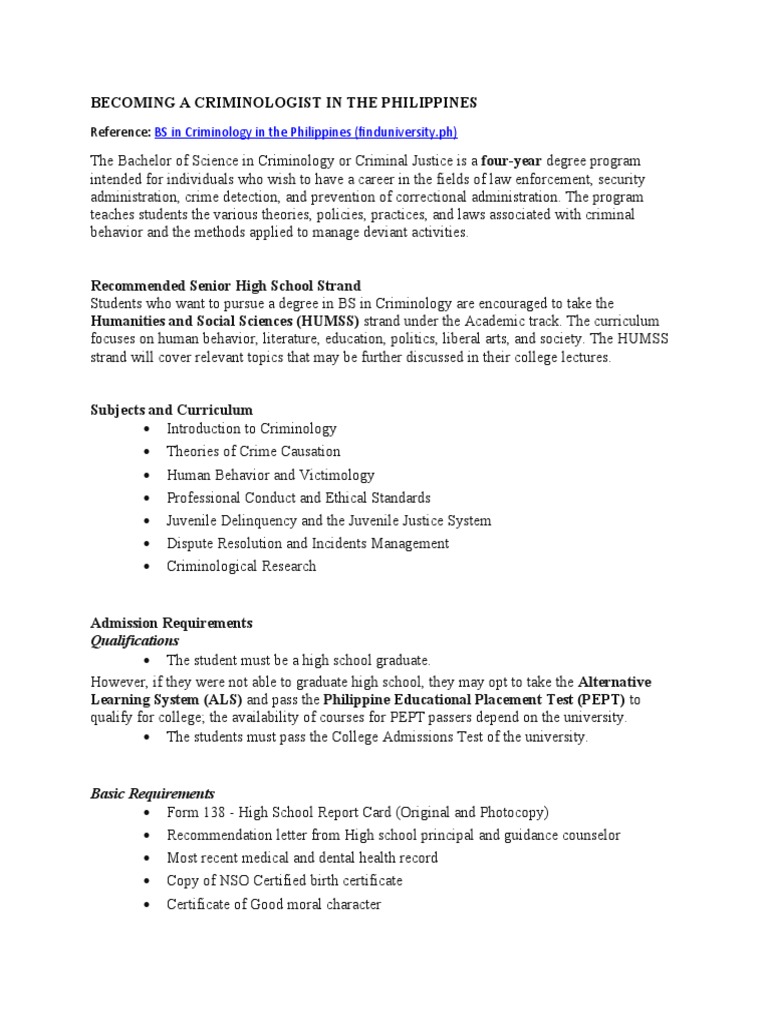 BECOMING A CRIMINOLOGIST IN THE PHILIPPINES

Reference: BS in Criminology in the Philippines (finduniversity.ph)

The Bachelor of Science in Criminology or Criminal Justice is a four-year degree program intended for individuals who wish to have a career in the fields of law enforcement, security administration, crime detection, and prevention of correctional administration. The program teaches students the various theories, policies, practices, and laws associated with criminal behavior and the methods applied to manage deviant activities.

Recommended Senior High School Strand
Students who want to pursue a degree in BS in Criminology are encouraged to take the Humanities and Social Sciences (HUMSS) strand under the Academic track. The curriculum focuses on human behavior, literature, education, politics, liberal arts, and society. The HUMSS strand will cover relevant topics that may be further discussed in their college lectures.

Subjects and Curriculum
• Introduction to Criminology
• Theories of Crime Causation
• Human Behavior and Victimology
• Professional Conduct and Ethical Standards
• Juvenile Delinquency and the Juvenile Justice System
• Dispute Resolution and Incidents Management
• Criminological Research

Admission Requirements
Qualifications
• The student must be a high school graduate.
However, if they were not able to graduate high school, they may opt to take the Alternative Learning System (ALS) and pass the Philippine Educational Placement Test (PEPT) to qualify for college; the availability of courses for PEPT passers depend on the university.
• The students must pass the College Admissions Test of the university.

Basic Requirements
• Form 138 - High School Report Card (Original and Photocopy)
• Recommendation letter from High school principal and guidance counselor
• Most recent medical and dental health record
• Copy of NSO Certified birth certificate
• Certificate of Good moral character